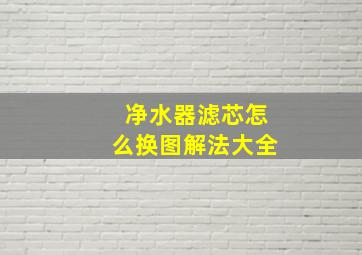 净水器滤芯怎么换图解法大全